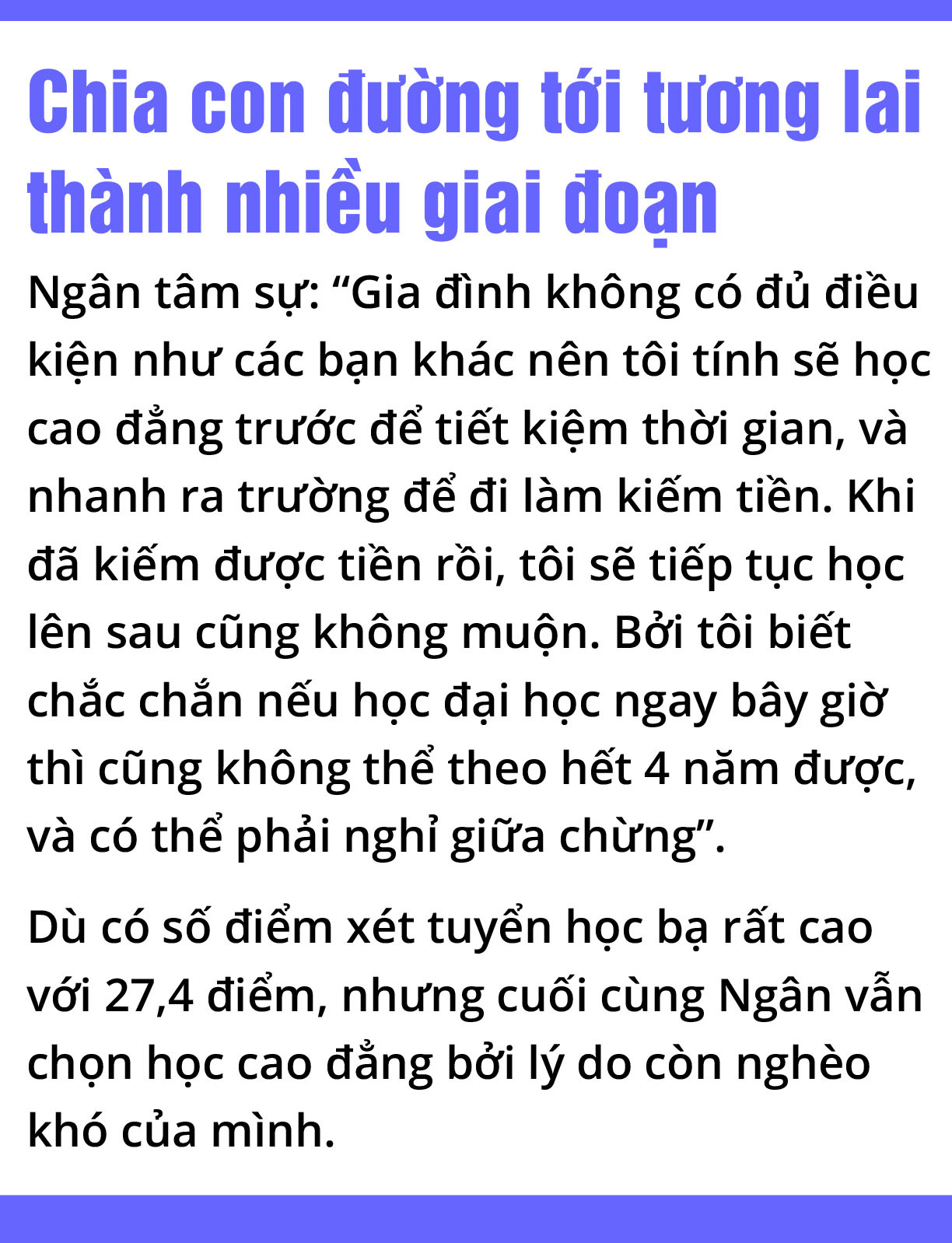 Chia con đường tới tương lai thành nhiều giai đoạn

Ngân tâm sự: “Gia đình không có đủ điều kiện như các bạn khác nên tôi tính sẽ học cao đẳng trước để tiết kiệm thời gian, và nhanh ra trường để đi làm kiếm tiền. Khi đã kiếm được tiền rồi, tôi sẽ tiếp tục học lên sau cũng không muộn. Bởi tôi biết chắc chắn nếu học đại học ngay bây giờ thì cũng không thể theo hết 4 năm được, và có thể phải nghỉ giữa chừng”.

Dù có số điểm xét tuyển học bạ rất cao với 27,4 điểm, nhưng cuối cùng Ngân vẫn chọn học cao đẳng bởi lý do còn nghèo khó của mình.